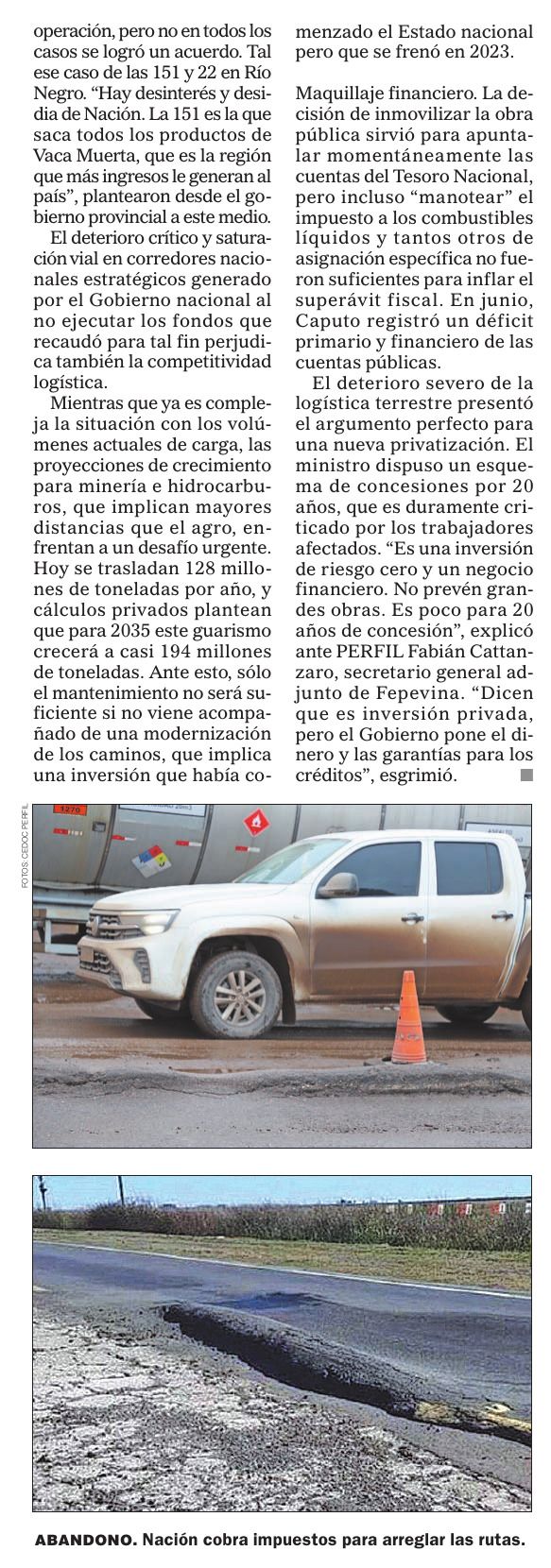 operación, pero no en todos los casos se logró un acuerdo. Tal ese caso de las 151 y 22 en Río Negro. "Hay desinterés y desidia de Nación. La 151 es la que saca todos los productos de Vaca Muerta, que es la región que más ingresos le generan al país", plantearon desde el gobierno provincial a este medio.

El deterioro crítico y saturación vial en corredores nacionales estratégicos generado por el Gobierno nacional al no ejecutar los fondos que recaudó para tal fin perjudica también la competitividad logística.

Mientras que ya es compleja la situación con los volúmenes actuales de carga, las proyecciones de crecimiento para minería e hidrocarburos, que implican mayores distancias que el agro, enfrentan a un desafío urgente. Hoy se trasladan 128 millones de toneladas por año, y cálculos privados plantean que para 2035 este guarismo crecerá a casi 194 millones de toneladas. Ante esto, sólo el mantenimiento no será suficiente si no viene acompañado de una modernización de los caminos, que implica una inversión que había comenzado el Estado nacional pero que se frenó en 2023.

Maquillaje financiero. La decisión de inmovilizar la obra pública sirvió para apuntalar momentáneamente las cuentas del Tesoro Nacional, pero incluso "manotear" el impuesto a los combustibles líquidos y tantos otros de asignación específica no fueron suficientes para inflar el superávit fiscal. En junio, Caputo registró un déficit primario y financiero de las cuentas públicas.

El deterioro severo de la logística terrestre presentó el argumento perfecto para una nueva privatización. El ministro dispuso un esquema de concesiones por 20 años, que es duramente criticado por los trabajadores afectados. "Es una inversión de riesgo cero y un negocio financiero. No prevén grandes obras. Es poco para 20 años de concesión", explicó ante PERFIL Fabián Cattanzaro, secretario general adjunto de Fepevina. "Dicen que es inversión privada, pero el Gobierno pone el dinero y las garantías para los créditos", esgrimió.

FOTOS: CEDOC PERFIL

1270

ABANDONO. Nación cobra impuestos para arreglar las rutas.